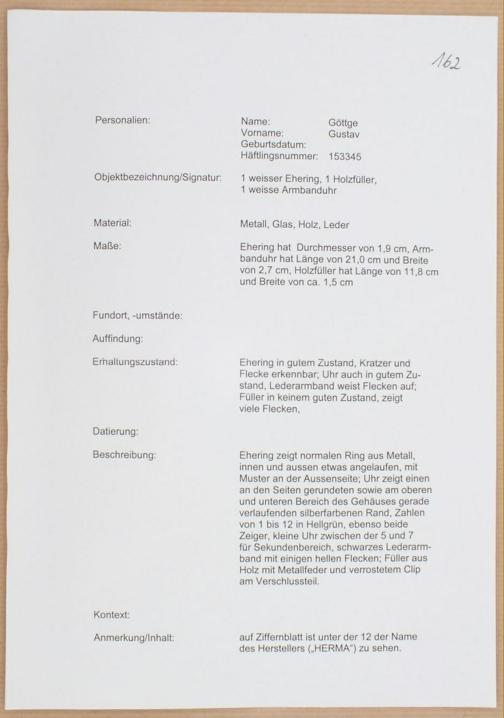 162

Personalien: Name: Göttge
Vorname: Gustav
Geburtsdatum:
Häftlingsnummer: 153345

Objektbezeichnung/Signatur: 1 weisser Ehering, 1 Holzfüller, 1 weisse Armbanduhr

Material: Metall, Glas, Holz, Leder

Maße: Ehering hat Durchmesser von 1,9 cm, Armbanduhr hat Länge von 21,0 cm und Breite von 2,7 cm, Holzfüller hat Länge von 11,8 cm und Breite von ca. 1,5 cm

Fundort, -umstände:

Auffindung:

Erhaltungszustand: Ehering in gutem Zustand, Kratzer und Flecke erkennbar; Uhr auch in gutem Zustand, Lederarmband weist Flecken auf; Füller in keinem guten Zustand, zeigt viele Flecken,

Datierung:

Beschreibung: Ehering zeigt normalen Ring aus Metall, innen und aussen etwas angelaufen, mit Muster an der Aussenseite; Uhr zeigt einen an den Seiten gerundeten sowie am oberen und unteren Bereich des Gehäuses gerade verlaufenden silberfarbenen Rand, Zahlen von 1 bis 12 in Hellgrün, ebenso beide Zeiger, kleine Uhr zwischen der 5 und 7 für Sekundenbereich, schwarzes Lederarmband mit einigen hellen Flecken; Füller aus Holz mit Metallfeder und verrostetem Clip am Verschlussteil.

Kontext:

Anmerkung/Inhalt: auf Ziffernblatt ist unter der 12 der Name des Herstellers („HERMA") zu sehen.